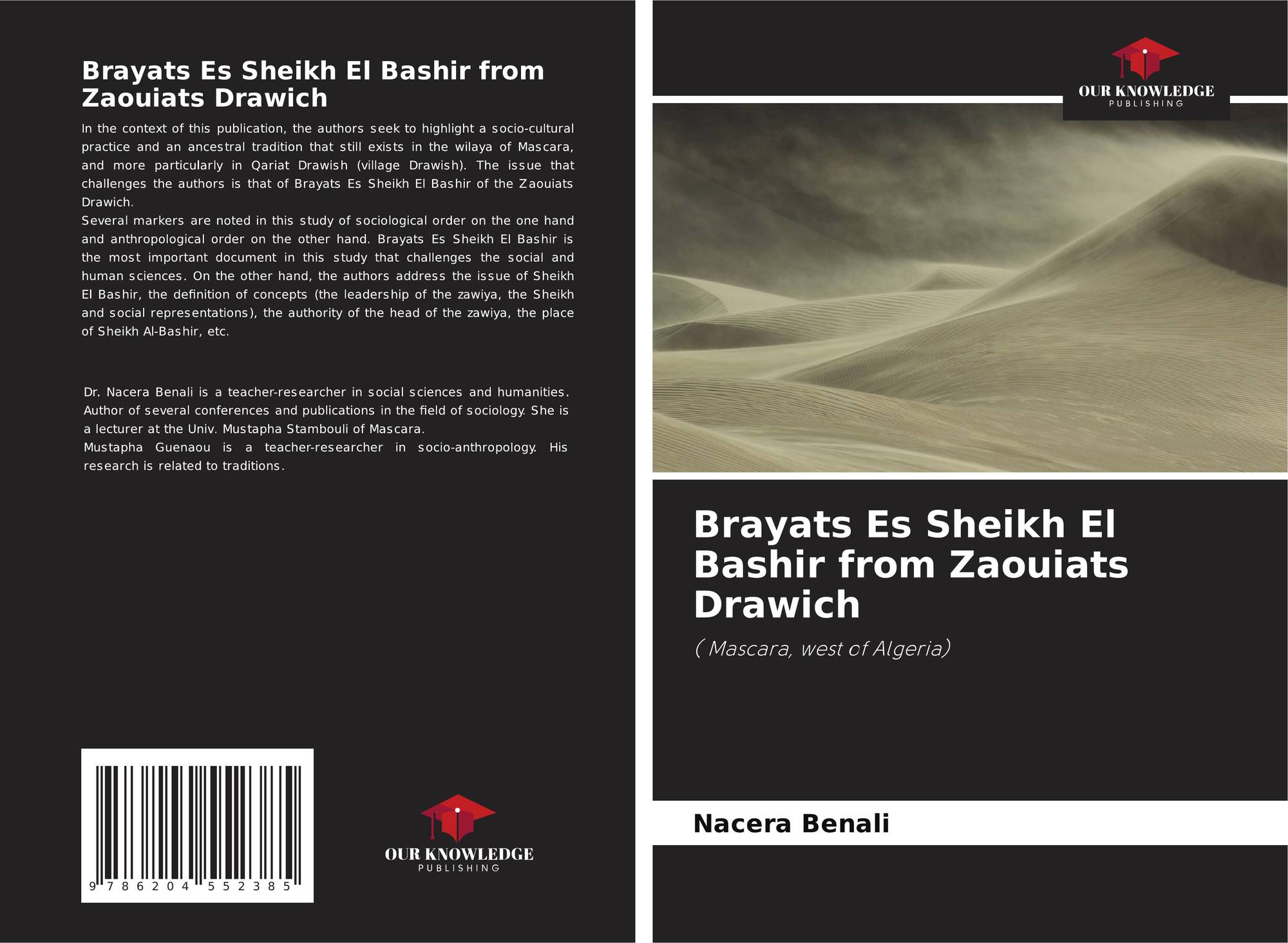 Brayats Es Sheikh El Bashir from Zaouiats Drawich

In the context of this publication, the authors seek to highlight a socio-cultural practice and an ancestral tradition that still exists in the wilaya of Mascara, and more particularly in Qariat Drawish (village Drawish). The issue that challenges the authors is that of Brayats Es Sheikh El Bashir of the Zaouiats Drawich.
Several markers are noted in this study of sociological order on the one hand and anthropological order on the other hand. Brayats Es Sheikh El Bashir is the most important document in this study that challenges the social and human sciences. On the other hand, the authors address the issue of Sheikh El Bashir, the definition of concepts (the leadership of the zawiya, the Sheikh and social representations), the authority of the head of the zawiya, the place of Sheikh Al-Bashir, etc.

Dr. Nacera Benali is a teacher-researcher in social sciences and humanities. Author of several conferences and publications in the field of sociology. She is a lecturer at the Univ. Mustapha Stambouli of Mascara.
Mustapha Guenaou is a teacher-researcher in socio-anthropology. His research is related to traditions.

9 786204 552385

OUR KNOWLEDGE
PUBLISHING

OUR KNOWLEDGE
PUBLISHING

Brayats Es Sheikh El Bashir from Zaouiats Drawich

( Mascara, west of Algeria)

Nacera Benali